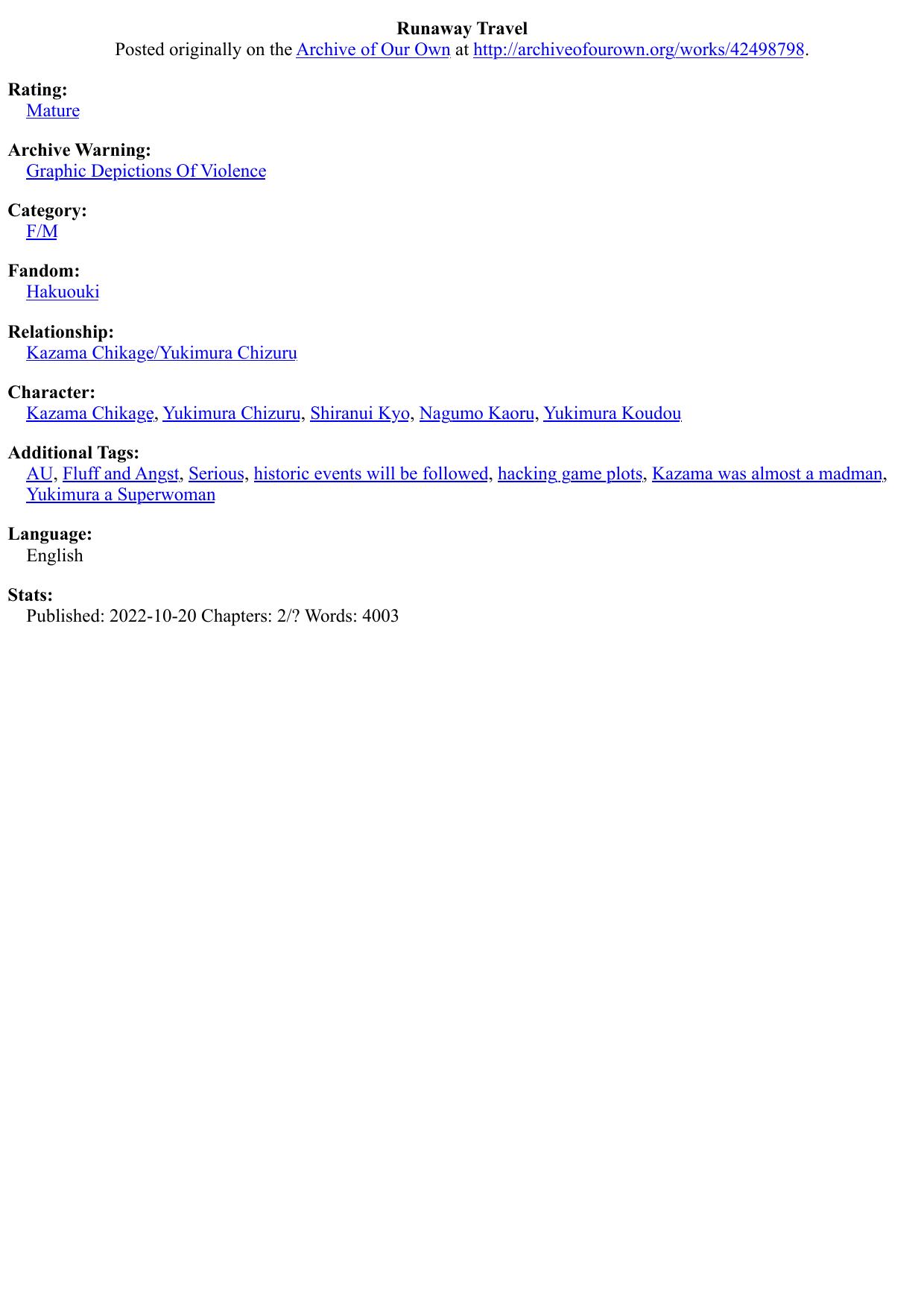 Runaway Travel
Posted originally on the Archive of Our Own at http://archiveofourown.org/works/42498798.

Rating:
Mature

Archive Warning:
Graphic Depictions Of Violence

Category:
F/M

Fandom:
Hakuouki

Relationship:
Kazama Chikage/Yukimura Chizuru

Character:
Kazama Chikage, Yukimura Chizuru, Shiranui Kyo, Nagumo Kaoru, Yukimura Koudou

Additional Tags:
AU, Fluff and Angst, Serious, historic events will be followed, hacking game plots, Kazama was almost a madman, Yukimura a Superwoman

Language:
English

Stats:
Published: 2022-10-20 Chapters: 2/? Words: 4003